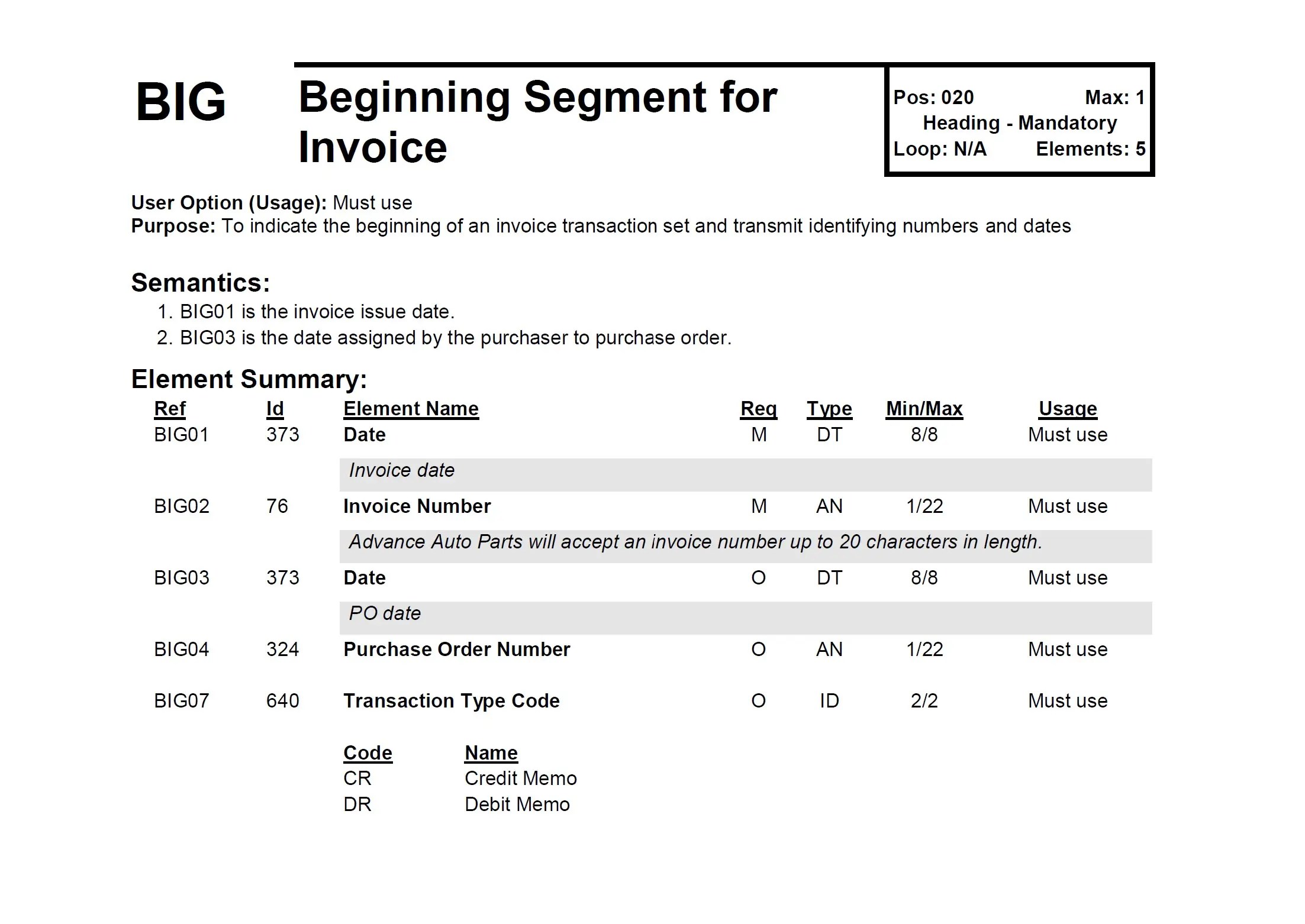 BIG

Beginning Segment for Invoice

Pos: 020 Max: 1
Heading - Mandatory
Loop: N/A Elements: 5

User Option (Usage): Must use
Purpose: To indicate the beginning of an invoice transaction set and transmit identifying numbers and dates

Semantics:
1. BIG01 is the invoice issue date.
2. BIG03 is the date assigned by the purchaser to purchase order.

Element Summary:

| Ref | Id | Element Name | Req | Type | Min/Max | Usage |
|---|---|---|---|---|---|---|
| BIG01 | 373 | Date | M | DT | 8/8 | Must use |
| | | Invoice date | | | | |
| BIG02 | 76 | Invoice Number | M | AN | 1/22 | Must use |
| | | Advance Auto Parts will accept an invoice number up to 20 characters in length. | | | | |
| BIG03 | 373 | Date | O | DT | 8/8 | Must use |
| | | PO date | | | | |
| BIG04 | 324 | Purchase Order Number | O | AN | 1/22 | Must use |
| BIG07 | 640 | Transaction Type Code | O | ID | 2/2 | Must use |

| Code | Name |
|---|---|
| CR | Credit Memo |
| DR | Debit Memo |